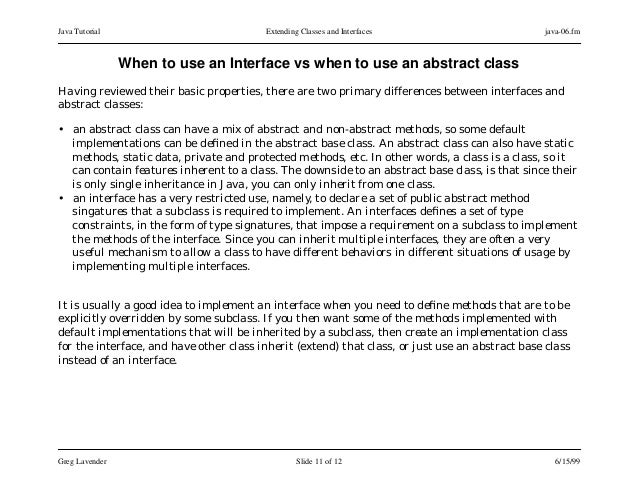 Java Tutorial Extending Classes and Interfaces java-06.fm

When to use an Interface vs when to use an abstract class

Having reviewed their basic properties, there are two primary differences between interfaces and abstract classes:

• an abstract class can have a mix of abstract and non-abstract methods, so some default implementations can be defined in the abstract base class. An abstract class can also have static methods, static data, private and protected methods, etc. In other words, a class is a class, so it can contain features inherent to a class. The downside to an abstract base class, is that since their is only single inheritance in Java, you can only inherit from one class.
• an interface has a very restricted use, namely, to declare a set of public abstract method singatures that a subclass is required to implement. An interfaces defines a set of type constraints, in the form of type signatures, that impose a requirement on a subclass to implement the methods of the interface. Since you can inherit multiple interfaces, they are often a very useful mechanism to allow a class to have different behaviors in different situations of usage by implementing multiple interfaces.

It is usually a good idea to implement an interface when you need to define methods that are to be explicitly overridden by some subclass. If you then want some of the methods implemented with default implementations that will be inherited by a subclass, then create an implementation class for the interface, and have other class inherit (extend) that class, or just use an abstract base class instead of an interface.

Greg Lavender Slide 11 of 12 6/15/99